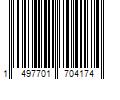 1 497701 704174